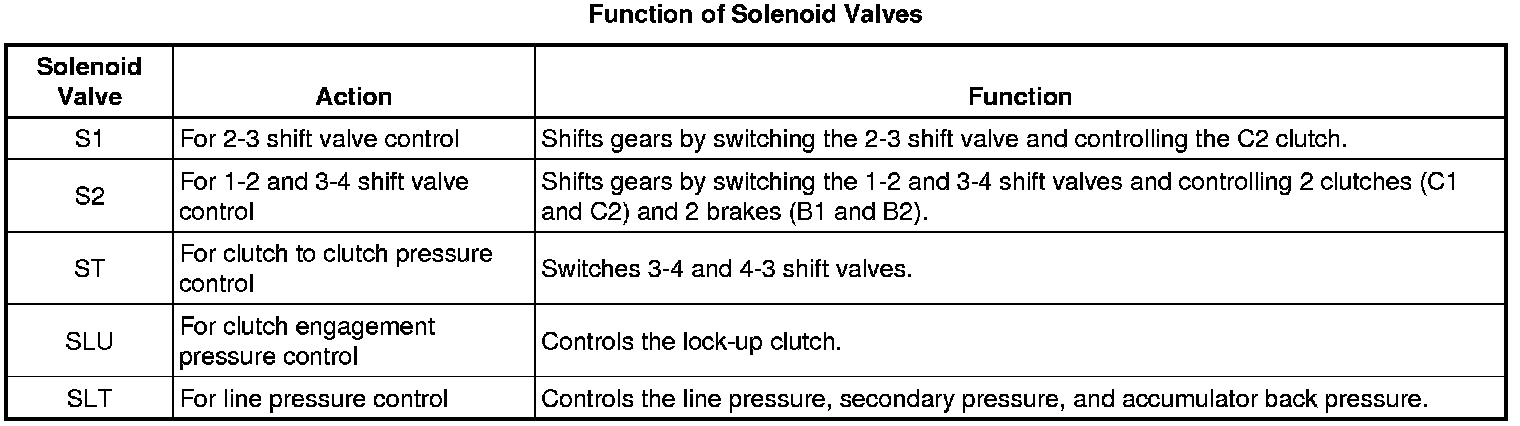 Function of Solenoid Valves

| Solenoid Valve | Action | Function |
|---|---|---|
| S1 | For 2-3 shift valve control | Shifts gears by switching the 2-3 shift valve and controlling the C2 clutch. |
| S2 | For 1-2 and 3-4 shift valve control | Shifts gears by switching the 1-2 and 3-4 shift valves and controlling 2 clutches (C1 and C2) and 2 brakes (B1 and B2). |
| ST | For clutch to clutch pressure control | Switches 3-4 and 4-3 shift valves. |
| SLU | For clutch engagement pressure control | Controls the lock-up clutch. |
| SLT | For line pressure control | Controls the line pressure, secondary pressure, and accumulator back pressure. |